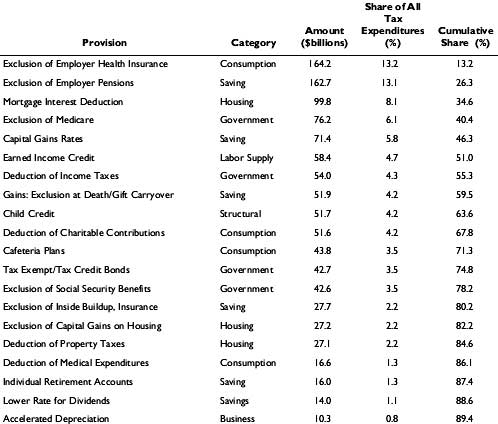 | Provision | Category | Amount ($billions) | Share of All Tax Expenditures (%) | Cumulative Share (%) |
|---|---|---|---|---|
| Exclusion of Employer Health Insurance | Consumption | 164.2 | 13.2 | 13.2 |
| Exclusion of Employer Pensions | Saving | 162.7 | 13.1 | 26.3 |
| Mortgage Interest Deduction | Housing | 99.8 | 8.1 | 34.6 |
| Exclusion of Medicare | Government | 76.2 | 6.1 | 40.4 |
| Capital Gains Rates | Saving | 71.4 | 5.8 | 46.3 |
| Earned Income Credit | Labor Supply | 58.4 | 4.7 | 51.0 |
| Deduction of Income Taxes | Government | 54.0 | 4.3 | 55.3 |
| Gains: Exclusion at Death/Gift Carryover | Saving | 51.9 | 4.2 | 59.5 |
| Child Credit | Structural | 51.7 | 4.2 | 63.6 |
| Deduction of Charitable Contributions | Consumption | 51.6 | 4.2 | 67.8 |
| Cafeteria Plans | Consumption | 43.8 | 3.5 | 71.3 |
| Tax Exempt/Tax Credit Bonds | Government | 42.7 | 3.5 | 74.8 |
| Exclusion of Social Security Benefits | Government | 42.6 | 3.5 | 78.2 |
| Exclusion of Inside Buildup, Insurance | Saving | 27.7 | 2.2 | 80.2 |
| Exclusion of Capital Gains on Housing | Housing | 27.2 | 2.2 | 82.2 |
| Deduction of Property Taxes | Housing | 27.1 | 2.2 | 84.6 |
| Deduction of Medical Expenditures | Consumption | 16.6 | 1.3 | 86.1 |
| Individual Retirement Accounts | Saving | 16.0 | 1.3 | 87.4 |
| Lower Rate for Dividends | Savings | 14.0 | 1.1 | 88.6 |
| Accelerated Depreciation | Business | 10.3 | 0.8 | 89.4 |